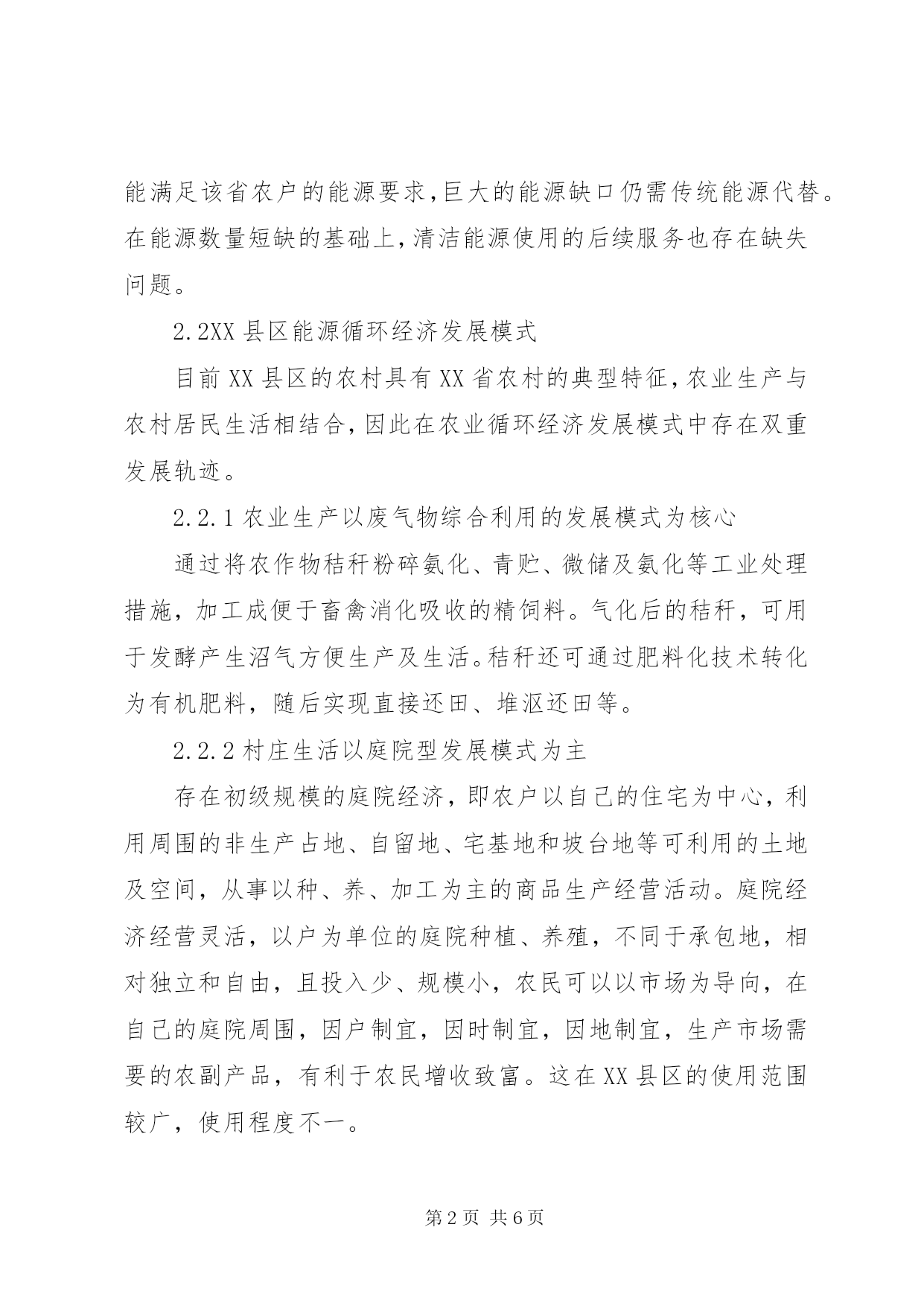 能满足该省农户的能源要求,巨大的能源缺口仍需传统能源代替。在能源数量短缺的基础上,清洁能源使用的后续服务也存在缺失问题。

2.2XX 县区能源循环经济发展模式

目前 XX 县区的农村具有 XX 省农村的典型特征,农业生产与农村居民生活相结合,因此在农业循环经济发展模式中存在双重发展轨迹。

2.2.1 农业生产以废气物综合利用的发展模式为核心

通过将农作物秸秆粉碎氨化、青贮、微储及氨化等工业处理措施，加工成便于畜禽消化吸收的精饲料。气化后的秸秆，可用于发酵产生沼气方便生产及生活。秸秆还可通过肥料化技术转化为有机肥料，随后实现直接还田、堆沤还田等。

2.2.2 村庄生活以庭院型发展模式为主

存在初级规模的庭院经济，即农户以自己的住宅为中心，利用周围的非生产占地、自留地、宅基地和坡台地等可利用的土地及空间，从事以种、养、加工为主的商品生产经营活动。庭院经济经营灵活，以户为单位的庭院种植、养殖，不同于承包地，相对独立和自由，且投入少、规模小，农民可以以市场为导向，在自己的庭院周围，因户制宜，因时制宜，因地制宜，生产市场需要的农副产品，有利于农民增收致富。这在 XX 县区的使用范围较广，使用程度不一。

第 2 页 共 6 页